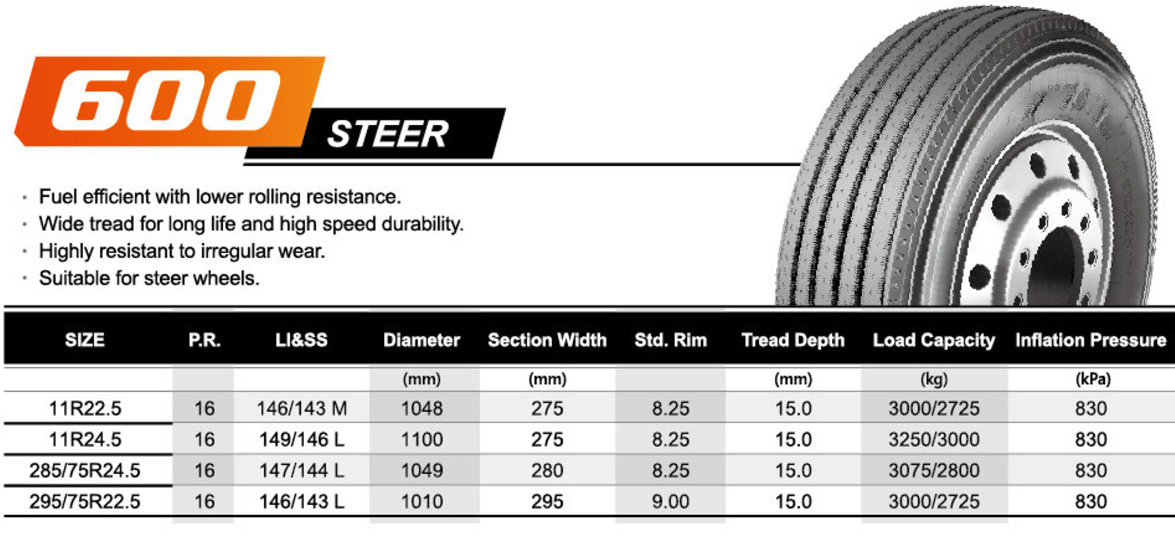 600

STEER

· Fuel efficient with lower rolling resistance.
· Wide tread for long life and high speed durability.
· Highly resistant to irregular wear.
· Suitable for steer wheels.

| SIZE | P.R. | LI&SS | Diameter | Section Width | Std. Rim | Tread Depth | Load Capacity | Inflation Pressure |
|---|---|---|---|---|---|---|---|---|
| | | | (mm) | (mm) | | (mm) | (kg) | (kPa) |
| 11R22.5 | 16 | 146/143 M | 1048 | 275 | 8.25 | 15.0 | 3000/2725 | 830 |
| 11R24.5 | 16 | 149/146 L | 1100 | 275 | 8.25 | 15.0 | 3250/3000 | 830 |
| 285/75R24.5 | 16 | 147/144 L | 1049 | 280 | 8.25 | 15.0 | 3075/2800 | 830 |
| 295/75R22.5 | 16 | 146/143 L | 1010 | 295 | 9.00 | 15.0 | 3000/2725 | 830 |